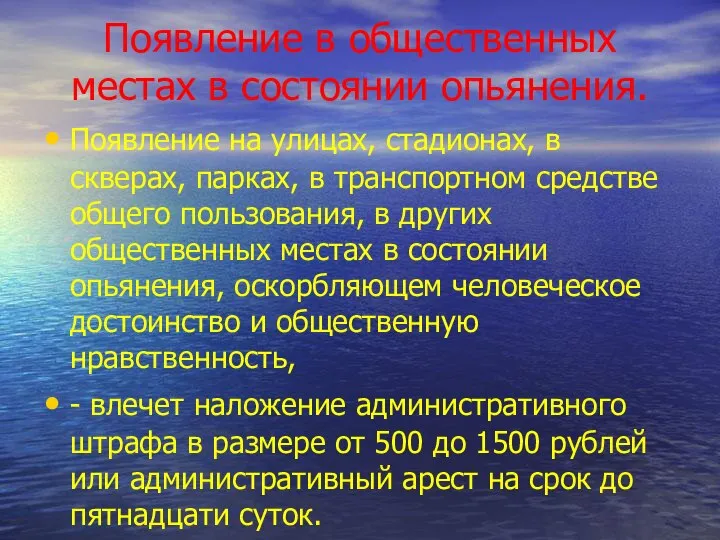 Появление в общественных местах в состоянии опьянения.

• Появление на улицах, стадионах, в скверах, парках, в транспортном средстве общего пользования, в других общественных местах в состоянии опьянения, оскорбляющем человеческое достоинство и общественную нравственность,

• - влечет наложение административного штрафа в размере от 500 до 1500 рублей или административный арест на срок до пятнадцати суток.